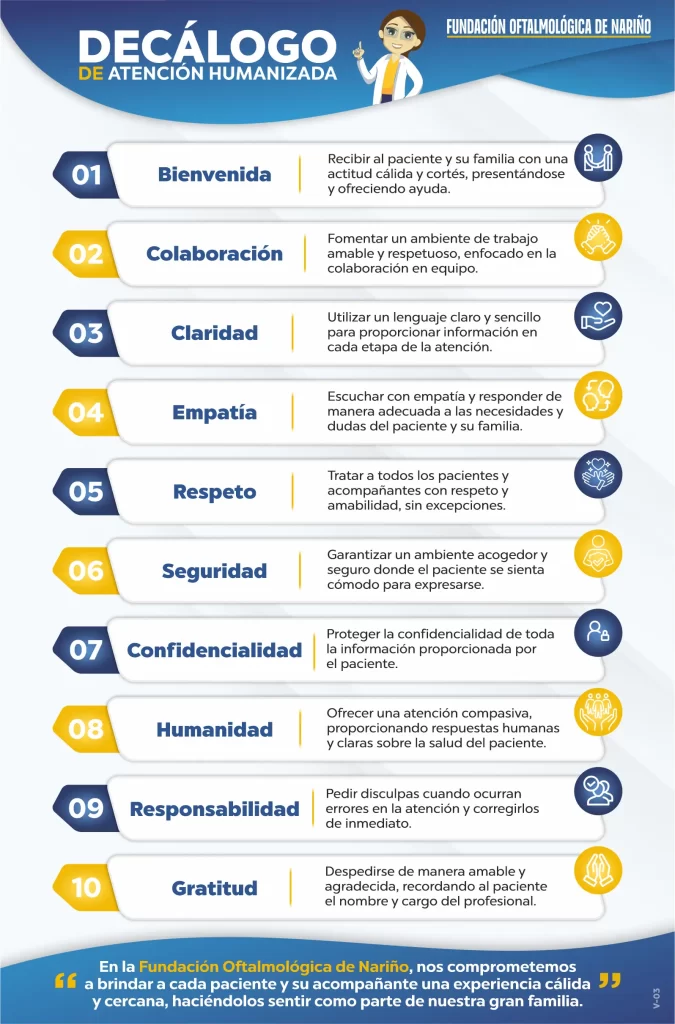 DECÁLOGO
DE ATENCIÓN HUMANIZADA

FUNDACIÓN OFTALMOLÓGICA DE NARIÑO

01 Bienvenida
Recibir al paciente y su familia con una actitud cálida y cortés, presentándose y ofreciendo ayuda.

02 Colaboración
Fomentar un ambiente de trabajo amable y respetuoso, enfocado en la colaboración en equipo.

03 Claridad
Utilizar un lenguaje claro y sencillo para proporcionar información en cada etapa de la atención.

04 Empatía
Escuchar con empatía y responder de manera adecuada a las necesidades y dudas del paciente y su familia.

05 Respeto
Tratar a todos los pacientes y acompañantes con respeto y amabilidad, sin excepciones.

06 Seguridad
Garantizar un ambiente acogedor y seguro donde el paciente se sienta cómodo para expresarse.

07 Confidencialidad
Proteger la confidencialidad de toda la información proporcionada por el paciente.

08 Humanidad
Ofrecer una atención compasiva, proporcionando respuestas humanas y claras sobre la salud del paciente.

09 Responsabilidad
Pedir disculpas cuando ocurran errores en la atención y corregirlos de inmediato.

10 Gratitud
Despedirse de manera amable y agradecida, recordando al paciente el nombre y cargo del profesional.

“ En la Fundación Oftalmológica de Nariño, nos comprometemos a brindar a cada paciente y su acompañante una experiencia cálida y cercana, haciéndolos sentir como parte de nuestra gran familia. ”

V-03